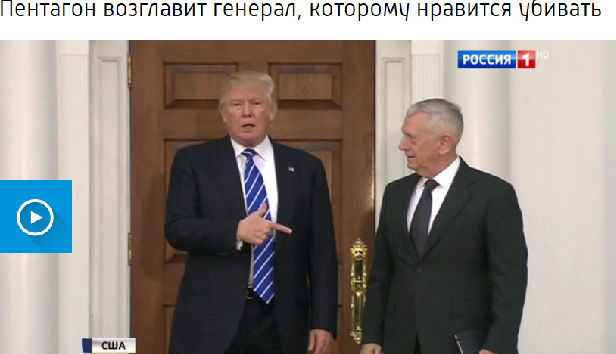 Пентагон возглавит генерал, которому нравится убивать

РОССИЯ 1 HD

США